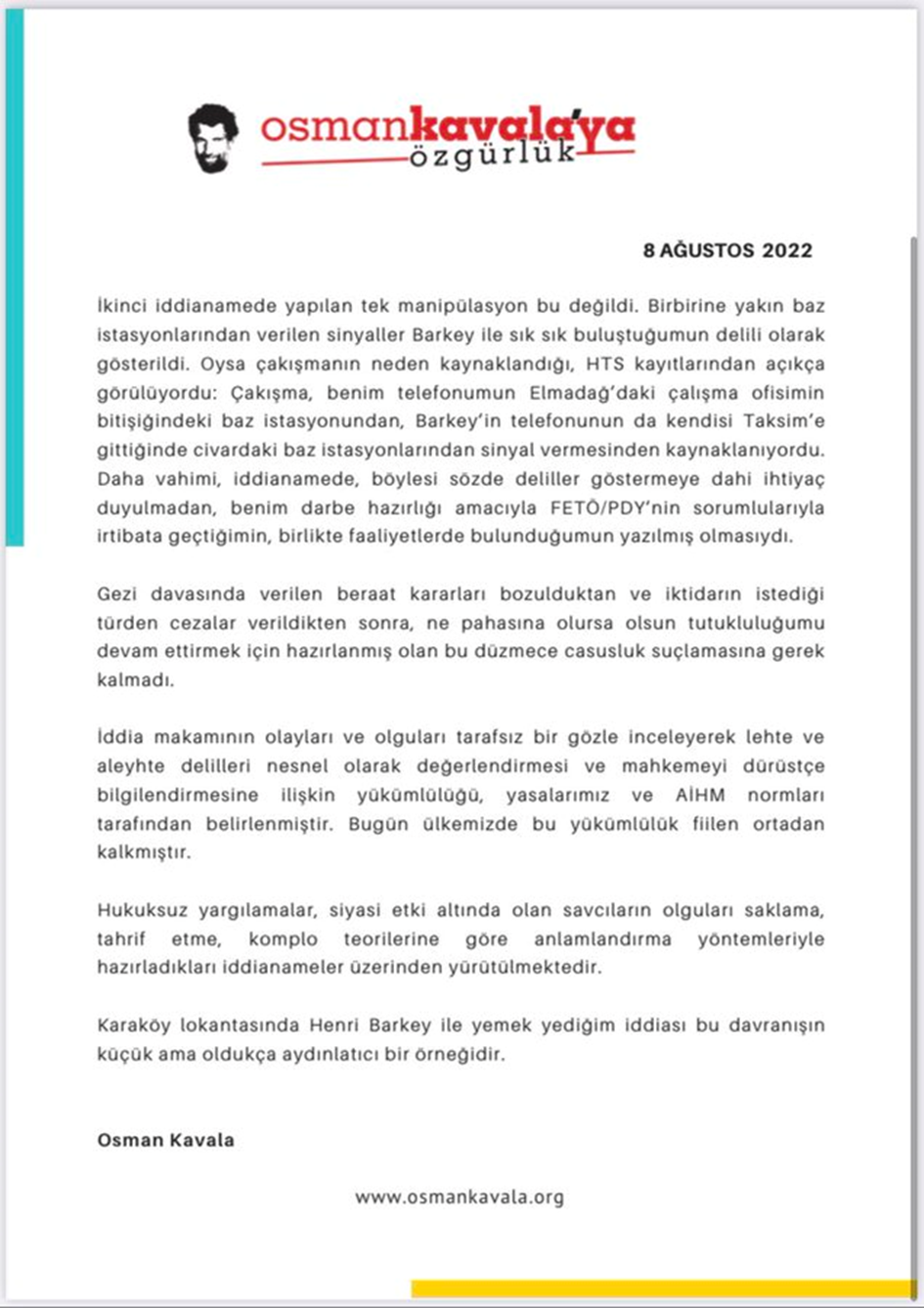 osmankavala'ya özgürlük

8 AĞUSTOS 2022

İkinci iddianamede yapılan tek manipülasyon bu değildi. Birbirine yakın baz istasyonlarından verilen sinyaller Barkey ile sık sık buluştuğumun delili olarak gösterildi. Oysa çakışmanın neden kaynaklandığı, HTS kayıtlarından açıkça görülüyordu: Çakışma, benim telefonumun Elmadağ'daki çalışma ofisimin bitişiğindeki baz istasyonundan, Barkey'in telefonunun da kendisi Taksim'e gittiğinde civardaki baz istasyonlarından sinyal vermesinden kaynaklanıyordu. Daha vahimi, iddianamede, böylesi sözde deliller göstermeye dahi ihtiyaç duyulmadan, benim darbe hazırlığı amacıyla FETÖ/PDY'nin sorumlularıyla irtibata geçtiğimin, birlikte faaliyetlerde bulunduğumun yazılmış olmasıydı.

Gezi davasında verilen beraat kararları bozulduktan ve iktidarın istediği türden cezalar verildikten sonra, ne pahasına olursa olsun tutukluluğumu devam ettirmek için hazırlanmış olan bu düzmece casusluk suçlamasına gerek kalmadı.

İddia makamının olayları ve olguları tarafsız bir gözle inceleyerek lehte ve aleyhte delilleri nesnel olarak değerlendirmesi ve mahkemeyi dürüstçe bilgilendirmesine ilişkin yükümlülüğü, yasalarımız ve AİHM normları tarafından belirlenmiştir. Bugün ülkemizde bu yükümlülük fiilen ortadan kalkmıştır.

Hukuksuz yargılamalar, siyasi etki altında olan savcıların olguları saklama, tahrif etme, komplo teorilerine göre anlamlandırma yöntemleriyle hazırladıkları iddianameler üzerinden yürütülmektedir.

Karaköy lokantasında Henri Barkey ile yemek yediğim iddiası bu davranışın küçük ama oldukça aydınlatıcı bir örneğidir.

Osman Kavala

www.osmankavala.org